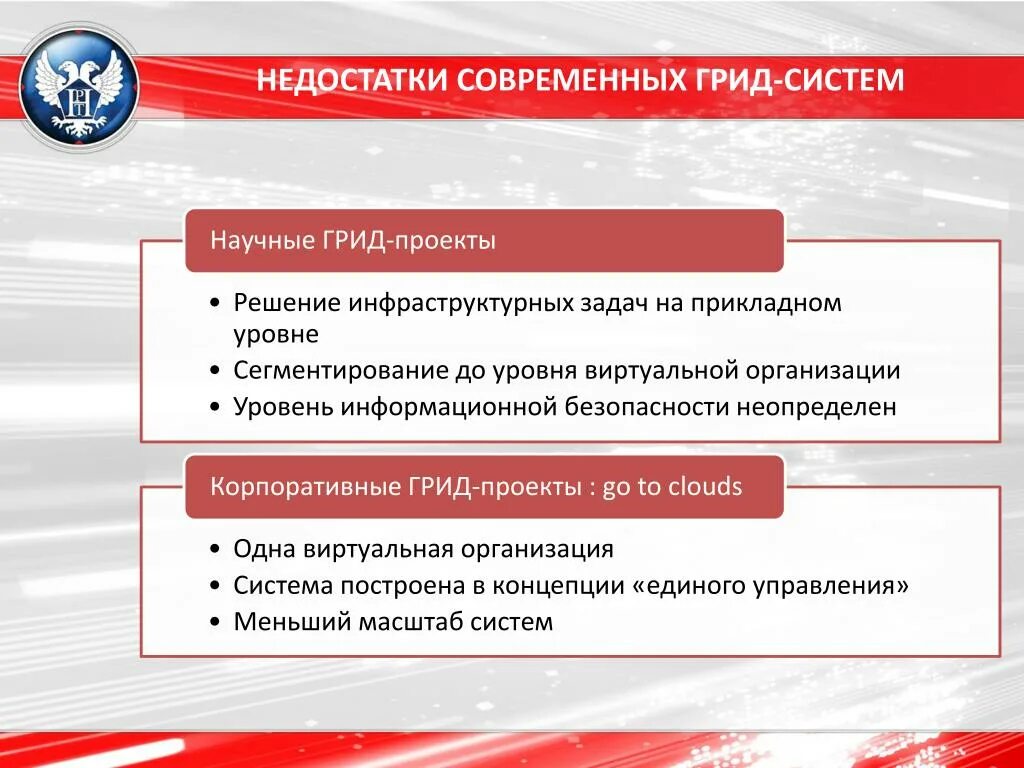 НЕДОСТАТКИ СОВРЕМЕННЫХ ГРИД-СИСТЕМ

Научные ГРИД-проекты

• Решение инфраструктурных задач на прикладном уровне
• Сегментирование до уровня виртуальной организации
• Уровень информационной безопасности неопределен

Корпоративные ГРИД-проекты : go to clouds

• Одна виртуальная организация
• Система построена в концепции «единого управления»
• Меньший масштаб систем